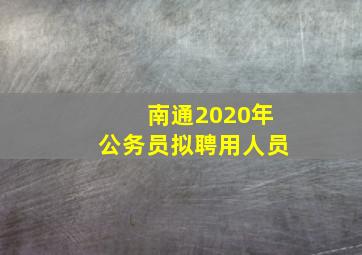 南通2020年
公务员拟聘用人员